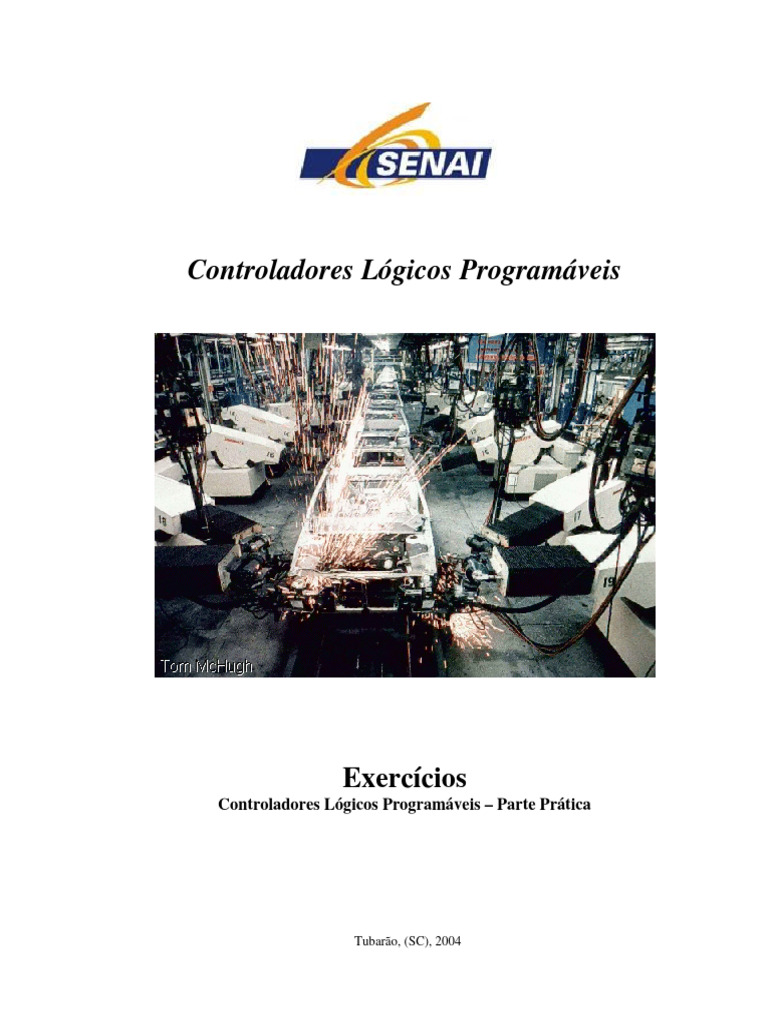 SENAI

Controladores Lógicos Programáveis

Tom McHugh

Exercícios

Controladores Lógicos Programáveis – Parte Prática

Tubarão, (SC), 2004